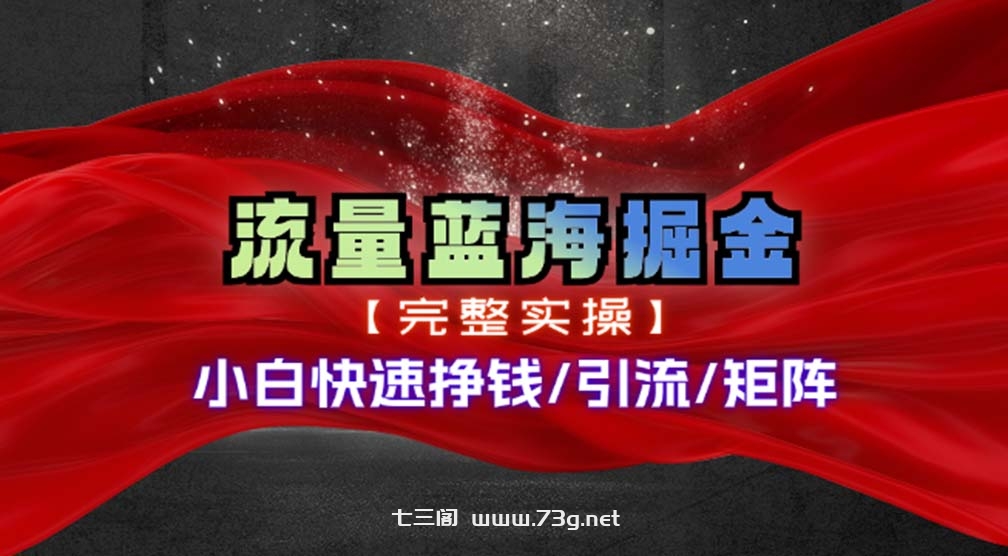 流量蓝海掘金

【完整实操】

小白快速挣钱/引流/矩阵

七三阁 www.73g.net